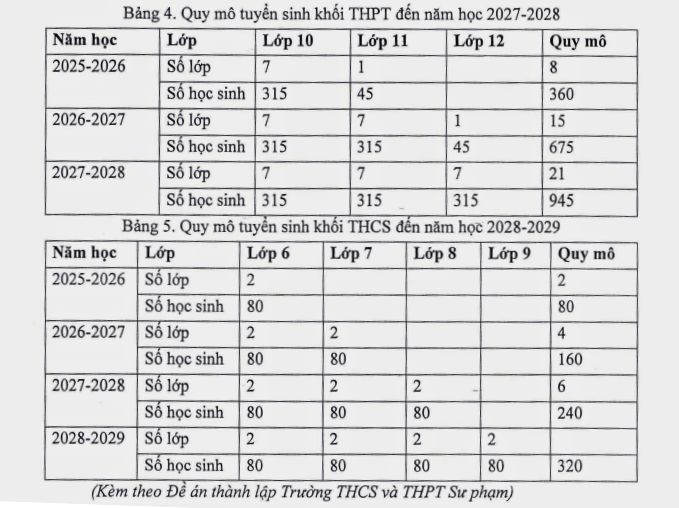 Bảng 4. Quy mô tuyển sinh khối THPT đến năm học 2027-2028

| Năm học | Lớp | Lớp 10 | Lớp 11 | Lớp 12 | Quy mô |
|---|---|---|---|---|---|
| 2025-2026 | Số lớp | 7 | 1 | | 8 |
| | Số học sinh | 315 | 45 | | 360 |
| 2026-2027 | Số lớp | 7 | 7 | 1 | 15 |
| | Số học sinh | 315 | 315 | 45 | 675 |
| 2027-2028 | Số lớp | 7 | 7 | 7 | 21 |
| | Số học sinh | 315 | 315 | 315 | 945 |

Bảng 5. Quy mô tuyển sinh khối THCS đến năm học 2028-2029

| Năm học | Lớp | Lớp 6 | Lớp 7 | Lớp 8 | Lớp 9 | Quy mô |
|---|---|---|---|---|---|---|
| 2025-2026 | Số lớp | 2 | | | | 2 |
| | Số học sinh | 80 | | | | 80 |
| 2026-2027 | Số lớp | 2 | 2 | | | 4 |
| | Số học sinh | 80 | 80 | | | 160 |
| 2027-2028 | Số lớp | 2 | 2 | 2 | | 6 |
| | Số học sinh | 80 | 80 | 80 | | 240 |
| 2028-2029 | Số lớp | 2 | 2 | 2 | 2 | |
| | Số học sinh | 80 | 80 | 80 | 80 | 320 |

(Kèm theo Đề án thành lập Trường THCS và THPT Sư phạm)